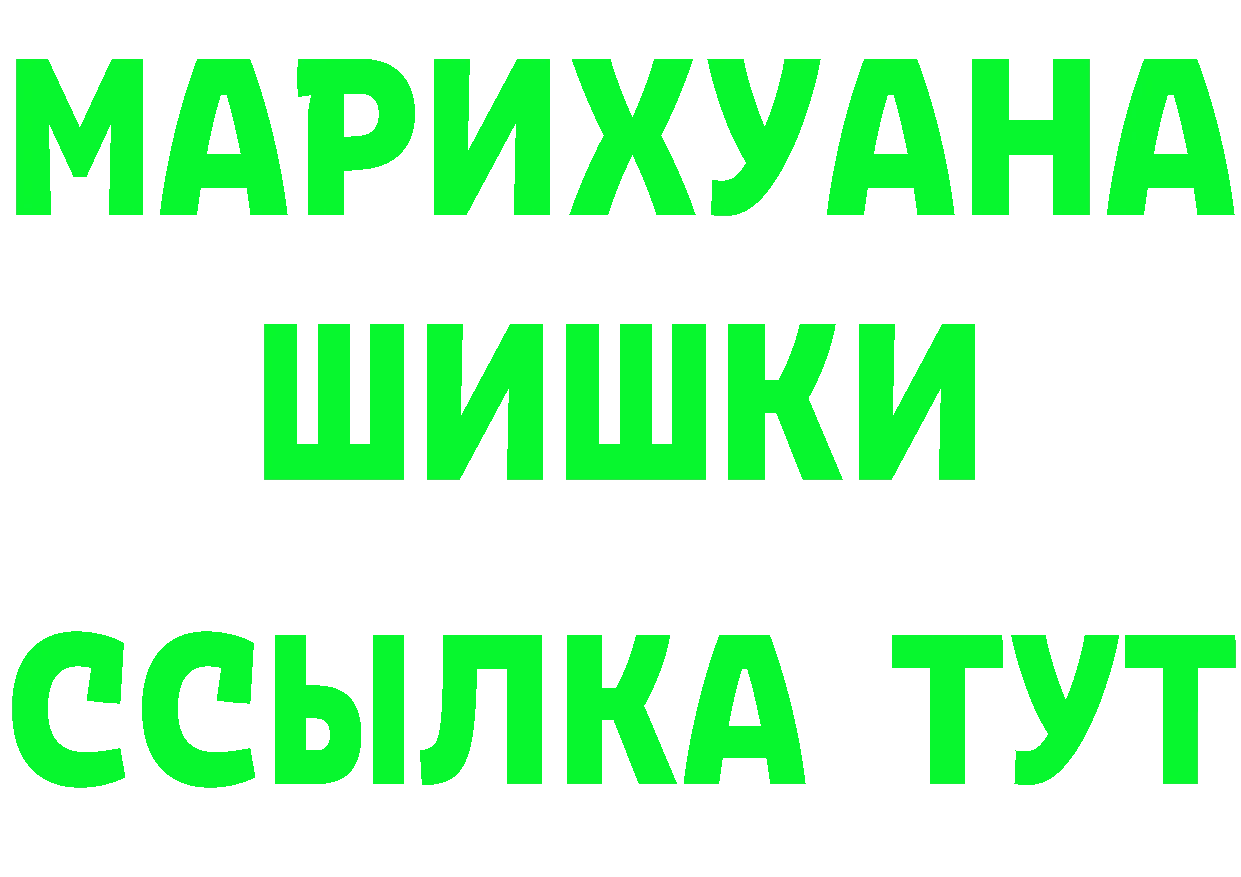 МАРИХУАНА
ШИШКИ
ССЫЛКА ТУТ